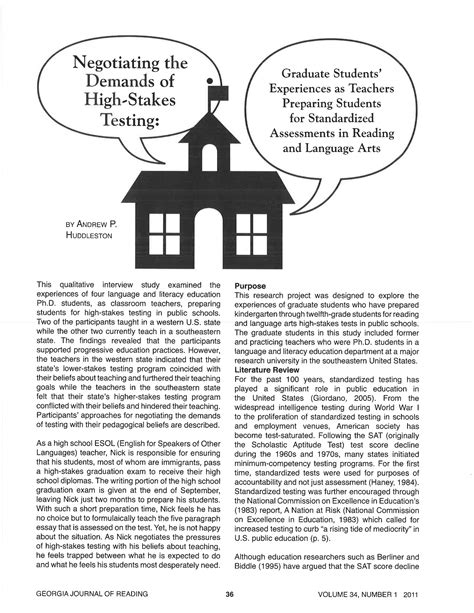 Negotiating the Demands of High-Stakes Testing:

Graduate Students' Experiences as Teachers Preparing Students for Standardized Assessments in Reading and Language Arts

BY ANDREW P. HUDDLESTON

This qualitative interview study examined the experiences of four language and literacy education Ph.D. students, as classroom teachers, preparing students for high-stakes testing in public schools. Two of the participants taught in a western U.S. state while the other two currently teach in a southeastern state. The findings revealed that the participants supported progressive education practices. However, the teachers in the western state indicated that their state's lower-stakes testing program coincided with their beliefs about teaching and furthered their teaching goals while the teachers in the southeastern state felt that their state's higher-stakes testing program conflicted with their beliefs and hindered their teaching. Participants' approaches for negotiating the demands of testing with their pedagogical beliefs are described.

As a high school ESOL (English for Speakers of Other Languages) teacher, Nick is responsible for ensuring that his students, most of whom are immigrants, pass a high-stakes graduation exam to receive their high school diplomas. The writing portion of the high school graduation exam is given at the end of September, leaving Nick just two months to prepare his students. With such a short preparation time, Nick feels he has no choice but to formulaically teach the five paragraph essay that is assessed on the test. Yet, he is not happy about the situation. As Nick negotiates the pressures of high-stakes testing with his beliefs about teaching, he feels trapped between what he is expected to do and what he feels his students most desperately need.

Purpose
This research project was designed to explore the experiences of graduate students who have prepared kindergarten through twelfth-grade students for reading and language arts high-stakes tests in public schools. The graduate students in this study included former and practicing teachers who were Ph.D. students in a language and literacy education department at a major research university in the southeastern United States.

Literature Review
For the past 100 years, standardized testing has played a significant role in public education in the United States (Giordano, 2005). From the widespread intelligence testing during World War I to the proliferation of standardized testing in schools and employment venues, American society has become test-saturated. Following the SAT (originally the Scholastic Aptitude Test) test score decline during the 1960s and 1970s, many states initiated minimum-competency testing programs. For the first time, standardized tests were used for purposes of accountability and not just assessment (Haney, 1984). Standardized testing was further encouraged through the National Commission on Excellence in Education's (1983) report, A Nation at Risk (National Commission on Excellence in Education, 1983) which called for increased testing to curb "a rising tide of mediocrity" in U.S. public education (p. 5).

Although education researchers such as Berliner and Biddle (1995) have argued that the SAT score decline

GEORGIA JOURNAL OF READING 36 VOLUME 34, NUMBER 1 2011